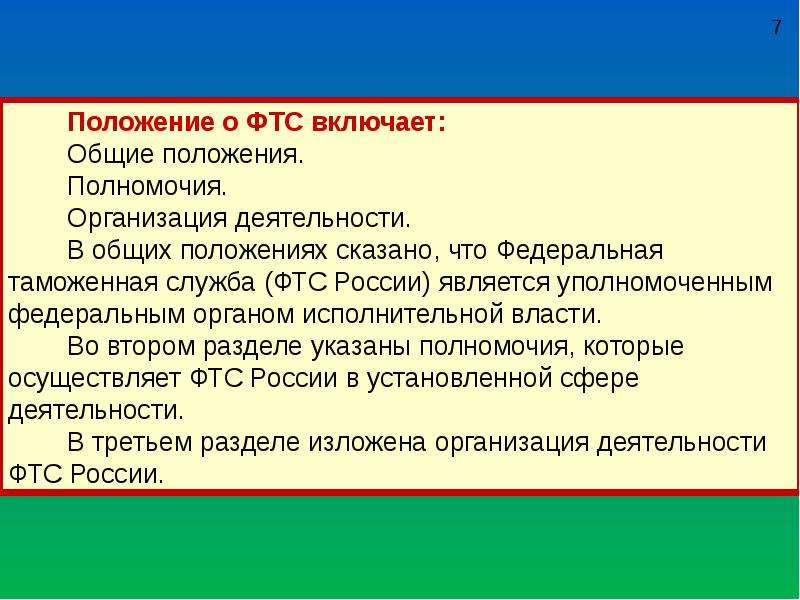 7

Положение о ФТС включает:

Общие положения.

Полномочия.

Организация деятельности.

В общих положениях сказано, что Федеральная таможенная служба (ФТС России) является уполномоченным федеральным органом исполнительной власти.

Во втором разделе указаны полномочия, которые осуществляет ФТС России в установленной сфере деятельности.

В третьем разделе изложена организация деятельности ФТС России.